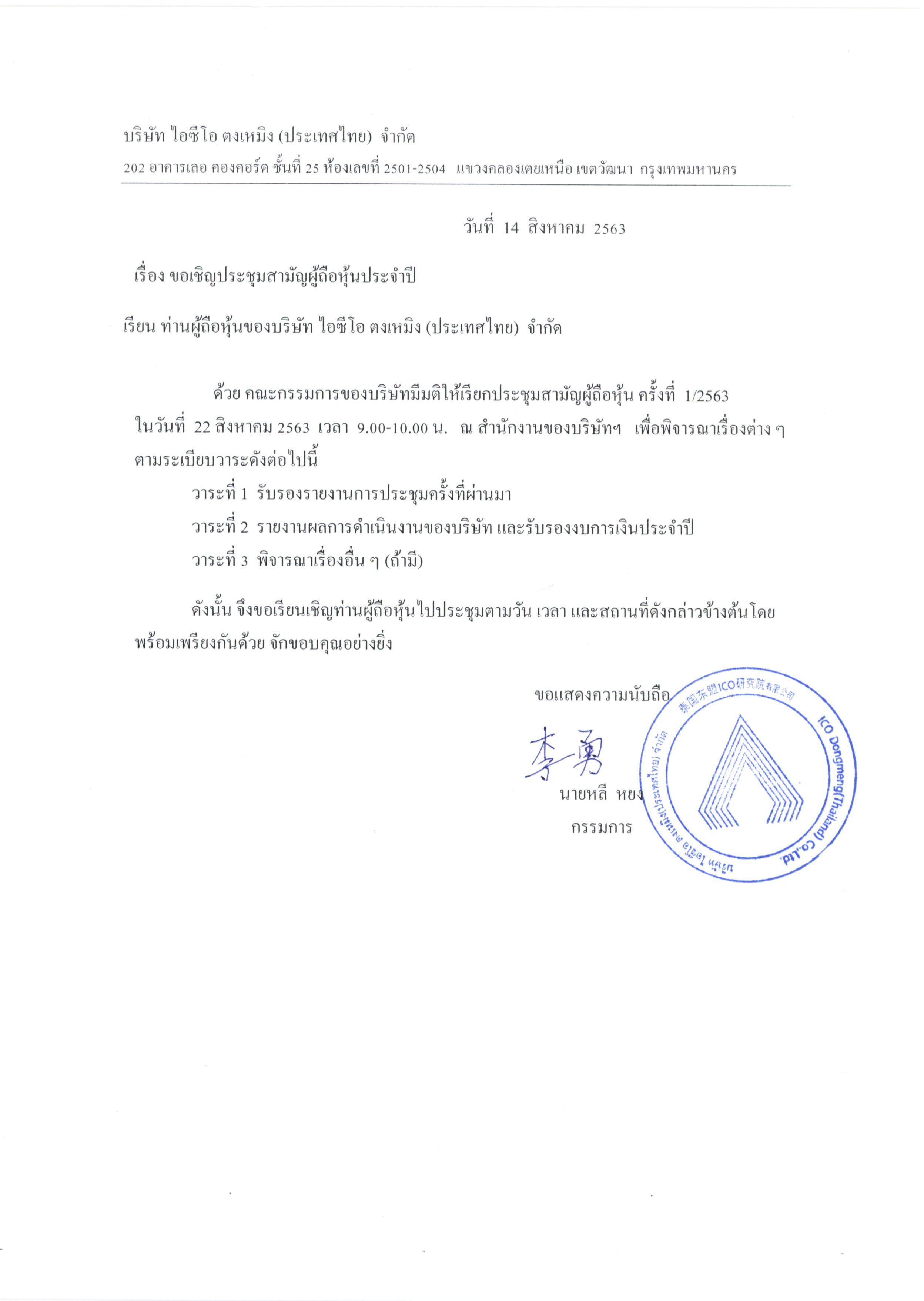 บริษัท ไอซีโอ ตงเหมิง (ประเทศไทย) จำกัด

202 อาคารเลอ คองคอร์ด ชั้นที่ 25 ห้องเลขที่ 2501-2504 แขวงคลองเตยเหนือ เขตวัฒนา กรุงเทพมหานคร

วันที่ 14 สิงหาคม 2563

เรื่อง ขอเชิญประชุมสามัญผู้ถือหุ้นประจำปี

เรียน ท่านผู้ถือหุ้นของบริษัท ไอซีโอ ตงเหมิง (ประเทศไทย) จำกัด

ด้วย คณะกรรมการของบริษัทมีมติให้เรียกประชุมสามัญผู้ถือหุ้น ครั้งที่ 1/2563 ในวันที่ 22 สิงหาคม 2563 เวลา 9.00-10.00 น. ณ สำนักงานของบริษัทฯ เพื่อพิจารณาเรื่องต่าง ๆ ตามระเบียบวาระดังต่อไปนี้

วาระที่ 1 รับรองรายงานการประชุมครั้งที่ผ่านมา

วาระที่ 2 รายงานผลการดำเนินงานของบริษัท และรับรองงบการเงินประจำปี

วาระที่ 3 พิจารณาเรื่องอื่น ๆ (ถ้ามี)

ดังนั้น จึงขอเรียนเชิญท่านผู้ถือหุ้นไปประชุมตามวัน เวลา และสถานที่ดังกล่าวข้างต้นโดยพร้อมเพรียงกันด้วย จักขอบคุณอย่างยิ่ง

ขอแสดงความนับถือ

李勇

นายหลี หยง

กรรมการ

泰国东盟ICO研究院有限公司
ICO Dongmeng(Thailand) Co.,Ltd.
บริษัท ไอซีโอ ตงเหมิง(ประเทศไทย) จำกัด